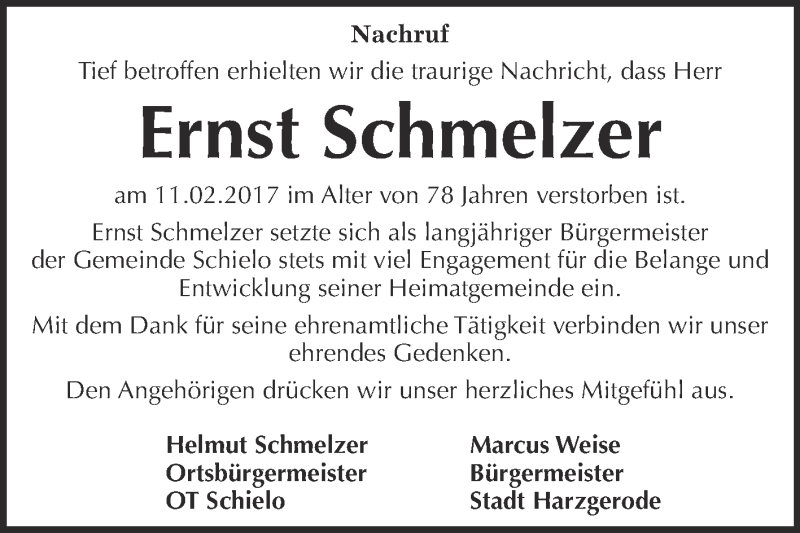 Nachruf

Tief betroffen erhielten wir die traurige Nachricht, dass Herr

Ernst Schmelzer

am 11.02.2017 im Alter von 78 Jahren verstorben ist.

Ernst Schmelzer setzte sich als langjähriger Bürgermeister der Gemeinde Schielo stets mit viel Engagement für die Belange und Entwicklung seiner Heimatgemeinde ein.

Mit dem Dank für seine ehrenamtliche Tätigkeit verbinden wir unser ehrendes Gedenken.

Den Angehörigen drücken wir unser herzliches Mitgefühl aus.

Helmut Schmelzer
Ortsbürgermeister
OT Schielo

Marcus Weise
Bürgermeister
Stadt Harzgerode